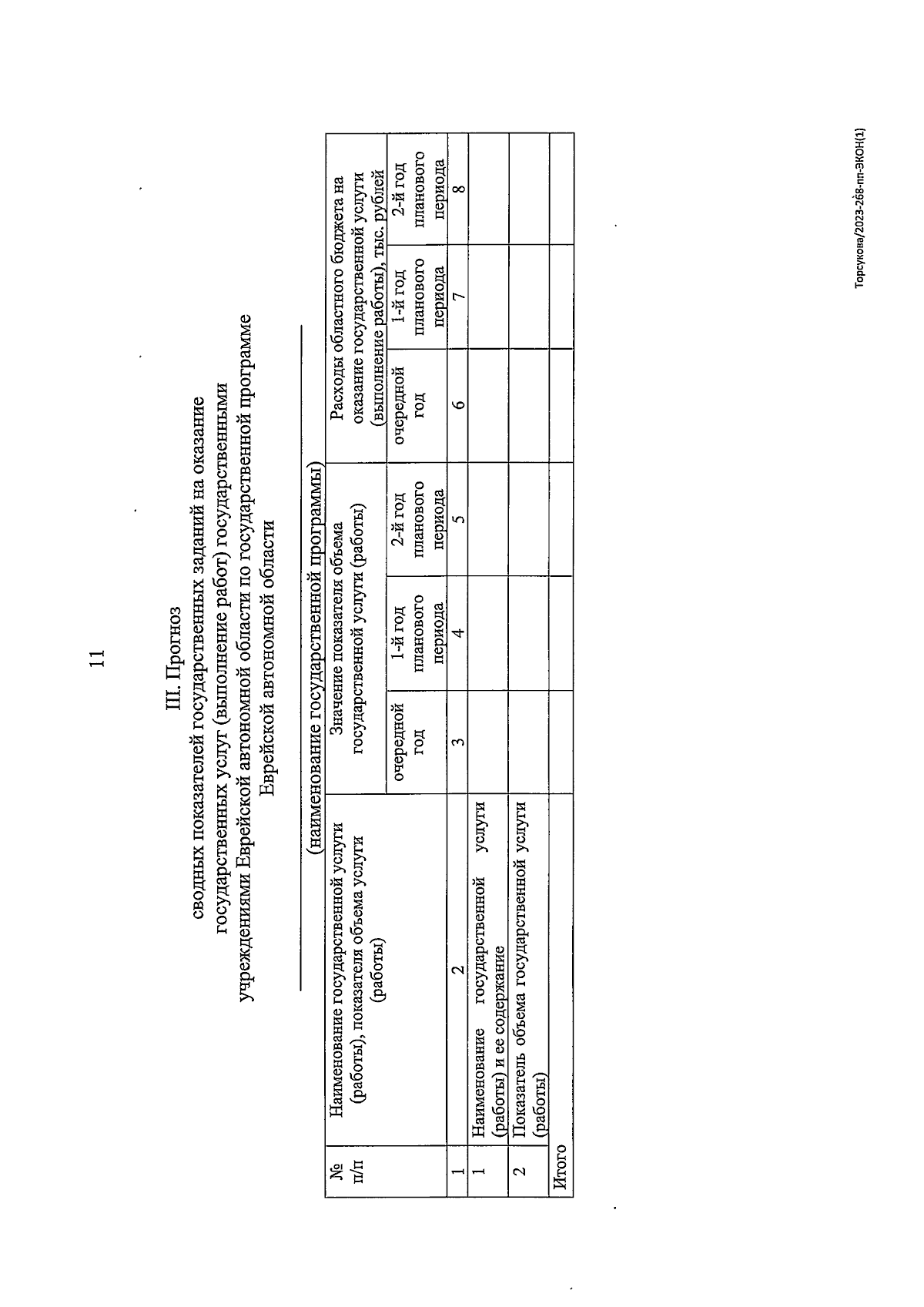 11

III. Прогноз
сводных показателей государственных заданий на оказание государственных услуг (выполнение работ) государственными учреждениями Еврейской автономной области по государственной программе Еврейской автономной области

(наименование государственной программы)

| № п/п | Наименование государственной услуги (работы), показателя объема услуги (работы) | Значение показателя объема государственной услуги (работы) | | | Расходы областного бюджета на оказание государственной услуги (выполнение работы), тыс. рублей | | |
|---|---|---|---|---|---|---|---|
| | | очередной год | 1-й год планового периода | 2-й год планового периода | очередной год | 1-й год планового периода | 2-й год планового периода |
| 1 | 2 | 3 | 4 | 5 | 6 | 7 | 8 |
| 1 | Наименование государственной услуги (работы) и ее содержание | | | | | | |
| 2 | Показатель объема государственной услуги (работы) | | | | | | |
| Итого | | | | | | | |

Торсукова/2023-268-пп-ЭКОН(1)